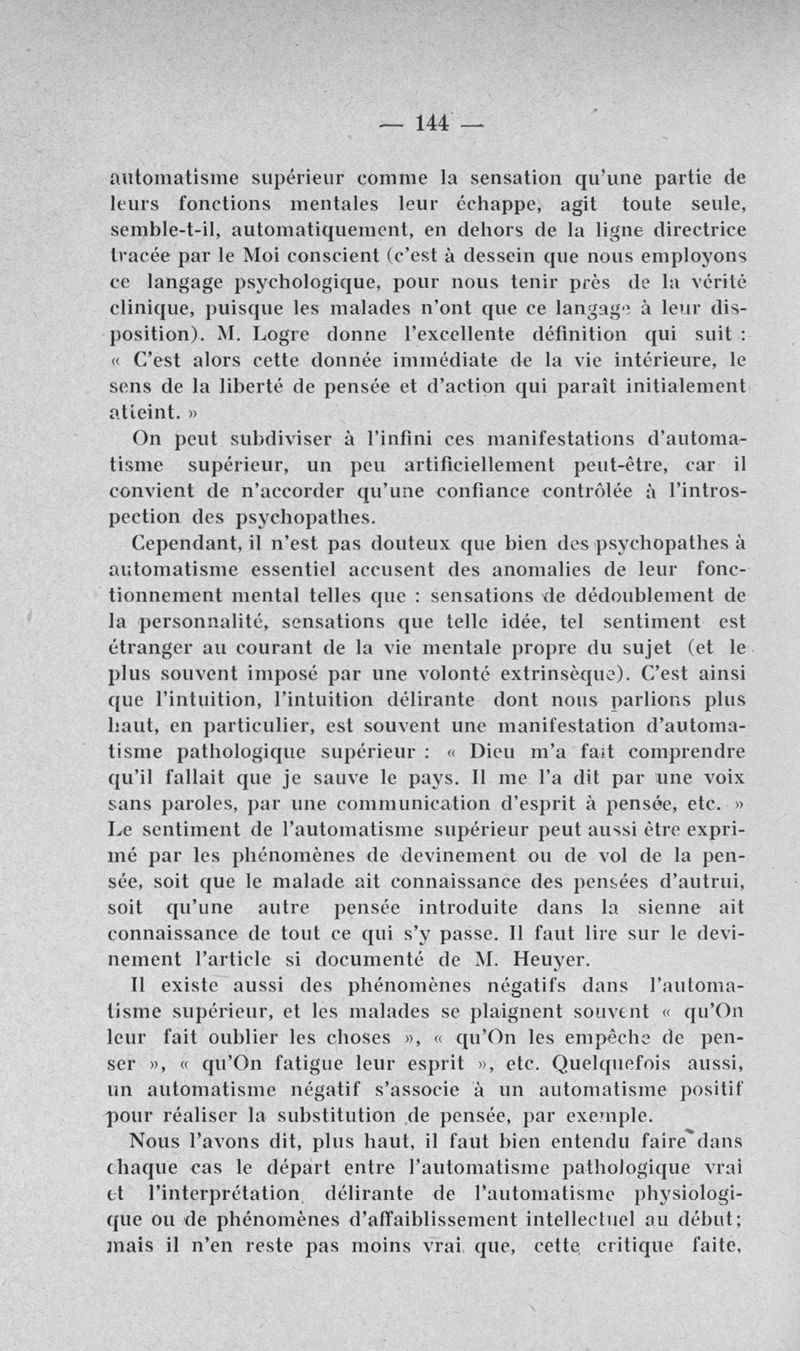 — 144 —

automatisme supérieur comme la sensation qu'une partie de leurs fonctions mentales leur échappe, agit toute seule, semble-t-il, automatiquement, en dehors de la ligne directrice tracée par le Moi conscient (c'est à dessein que nous employons ce langage psychologique, pour nous tenir près de la vérité clinique, puisque les malades n'ont que ce langage à leur disposition). M. Logre donne l'excellente définition qui suit : « C'est alors cette donnée immédiate de la vie intérieure, le sens de la liberté de pensée et d'action qui paraît initialement atteint. »

On peut subdiviser à l'infini ces manifestations d'automatisme supérieur, un peu artificiellement peut-être, car il convient de n'accorder qu'une confiance contrôlée à l'introspection des psychopathes.

Cependant, il n'est pas douteux que bien des psychopathes à automatisme essentiel accusent des anomalies de leur fonctionnement mental telles que : sensations de dédoublement de la personnalité, sensations que telle idée, tel sentiment est étranger au courant de la vie mentale propre du sujet (et le plus souvent imposé par une volonté extrinsèque). C'est ainsi que l'intuition, l'intuition délirante dont nous parlions plus haut, en particulier, est souvent une manifestation d'automatisme pathologique supérieur : « Dieu m'a fait comprendre qu'il fallait que je sauve le pays. Il me l'a dit par une voix sans paroles, par une communication d'esprit à pensée, etc. » Le sentiment de l'automatisme supérieur peut aussi être exprimé par les phénomènes de devinement ou de vol de la pensée, soit que le malade ait connaissance des pensées d'autrui, soit qu'une autre pensée introduite dans la sienne ait connaissance de tout ce qui s'y passe. Il faut lire sur le devinement l'article si documenté de M. Heuyer.

Il existe aussi des phénomènes négatifs dans l'automatisme supérieur, et les malades se plaignent souvent « qu'On leur fait oublier les choses », « qu'On les empêche de penser », « qu'On fatigue leur esprit », etc. Quelquefois aussi, un automatisme négatif s'associe à un automatisme positif pour réaliser la substitution de pensée, par exemple.

Nous l'avons dit, plus haut, il faut bien entendu faire dans chaque cas le départ entre l'automatisme pathologique vrai et l'interprétation délirante de l'automatisme physiologique ou de phénomènes d'affaiblissement intellectuel au début; mais il n'en reste pas moins vrai que, cette critique faite,